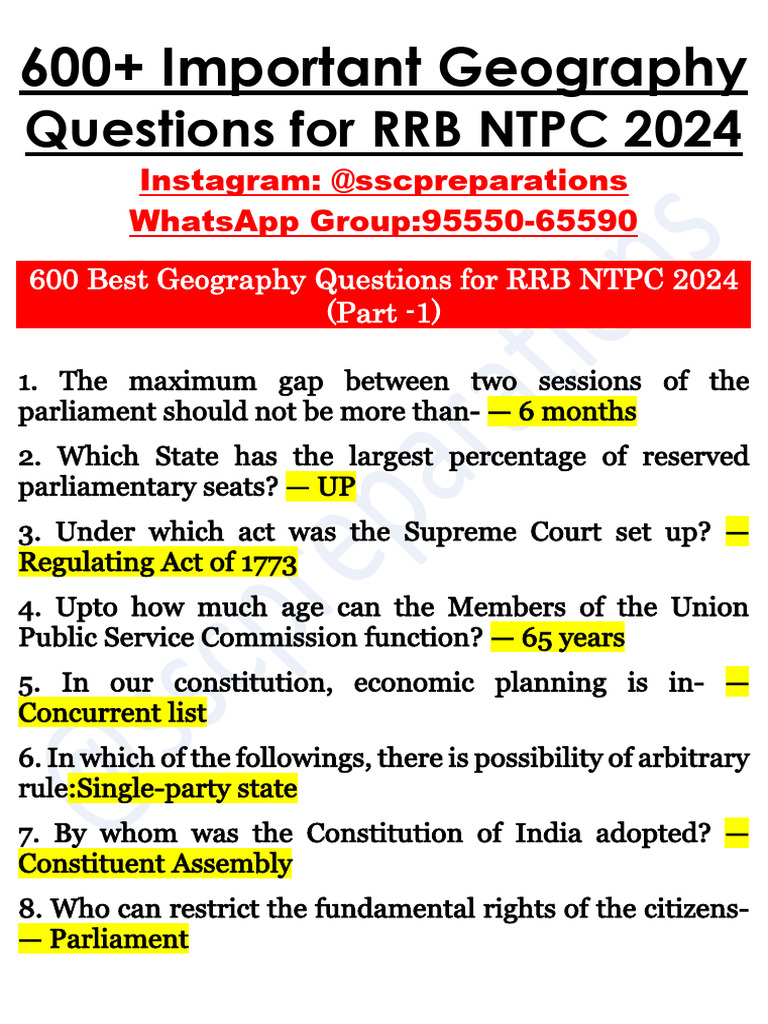 600+ Important Geography Questions for RRB NTPC 2024

Instagram: @sscpreparations
WhatsApp Group:95550-65590

600 Best Geography Questions for RRB NTPC 2024 (Part -1)

1. The maximum gap between two sessions of the parliament should not be more than- — 6 months

2. Which State has the largest percentage of reserved parliamentary seats? — UP

3. Under which act was the Supreme Court set up? — Regulating Act of 1773

4. Upto how much age can the Members of the Union Public Service Commission function? — 65 years

5. In our constitution, economic planning is in- — Concurrent list

6. In which of the followings, there is possibility of arbitrary rule:Single-party state

7. By whom was the Constitution of India adopted? — Constituent Assembly

8. Who can restrict the fundamental rights of the citizens- — Parliament

@sscpreparations